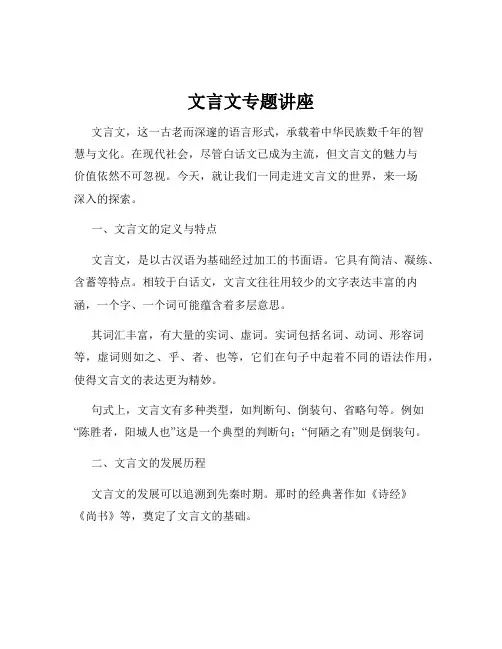 文言文专题讲座

文言文，这一古老而深邃的语言形式，承载着中华民族数千年的智慧与文化。在现代社会，尽管白话文已成为主流，但文言文的魅力与价值依然不可忽视。今天，就让我们一同走进文言文的世界，来一场深入的探索。

一、文言文的定义与特点

文言文，是以古汉语为基础经过加工的书面语。它具有简洁、凝练、含蓄等特点。相较于白话文，文言文往往用较少的文字表达丰富的内涵，一个字、一个词可能蕴含着多层意思。

其词汇丰富，有大量的实词、虚词。实词包括名词、动词、形容词等，虚词则如之、乎、者、也等，它们在句子中起着不同的语法作用，使得文言文的表达更为精妙。

句式上，文言文有多种类型，如判断句、倒装句、省略句等。例如“陈胜者，阳城人也”这是一个典型的判断句；“何陋之有”则是倒装句。

二、文言文的发展历程

文言文的发展可以追溯到先秦时期。那时的经典著作如《诗经》《尚书》等，奠定了文言文的基础。